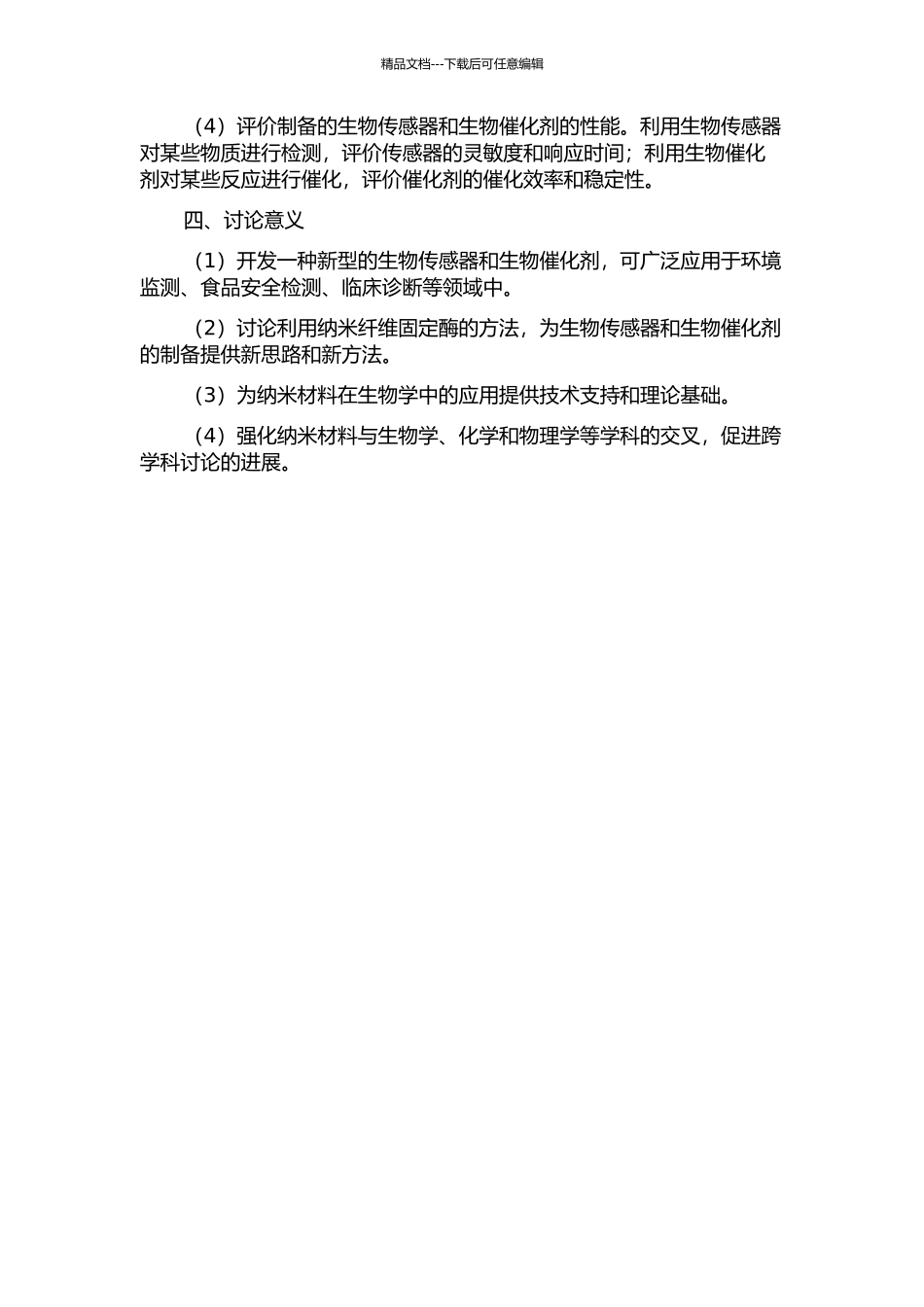 精品文档---下载后可任意编辑

（4）评价制备的生物传感器和生物催化剂的性能。利用生物传感器对某些物质进行检测，评价传感器的灵敏度和响应时间；利用生物催化剂对某些反应进行催化，评价催化剂的催化效率和稳定性。

四、讨论意义

（1）开发一种新型的生物传感器和生物催化剂，可广泛应用于环境监测、食品安全检测、临床诊断等领域中。

（2）讨论利用纳米纤维固定酶的方法，为生物传感器和生物催化剂的制备提供新思路和新方法。

（3）为纳米材料在生物学中的应用提供技术支持和理论基础。

（4）强化纳米材料与生物学、化学和物理学等学科的交叉，促进跨学科讨论的进展。